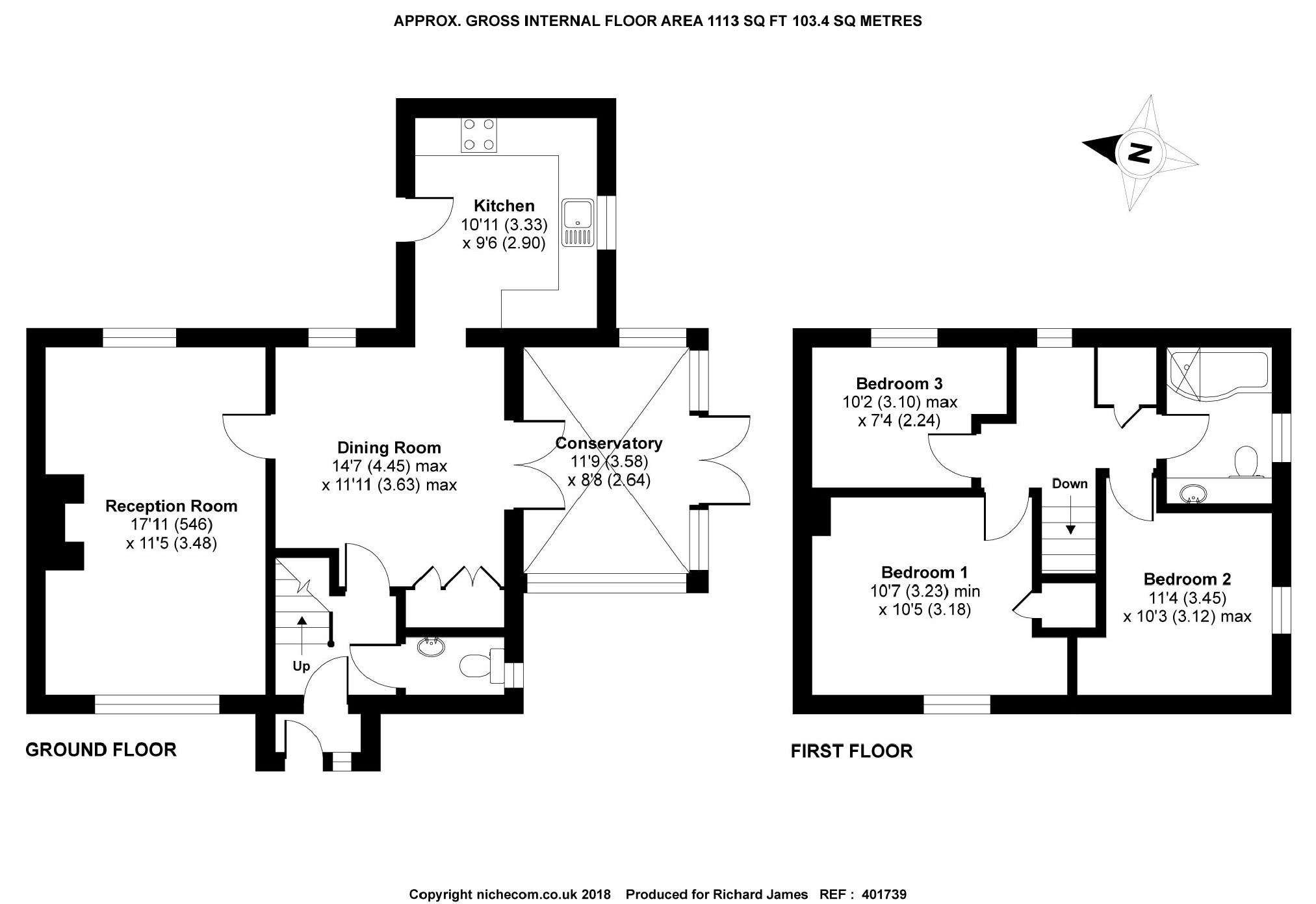 APPROX. GROSS INTERNAL FLOOR AREA 1113 SQ FT 103.4 SQ METRES

N

Kitchen
10'11 (3.33)
x 9'6 (2.90)

Reception Room
17'11 (546)
x 11'5 (3.48)

Dining Room
14'7 (4.45) max
x 11'11 (3.63) max

Conservatory
11'9 (3.58)
x 8'8 (2.64)

Up

GROUND FLOOR

Bedroom 3
10'2 (3.10) max
x 7'4 (2.24)

Down

Bedroom 1
10'7 (3.23) min
x 10'5 (3.18)

Bedroom 2
11'4 (3.45)
x 10'3 (3.12) max

FIRST FLOOR

Copyright nichecom.co.uk 2018 Produced for Richard James REF : 401739